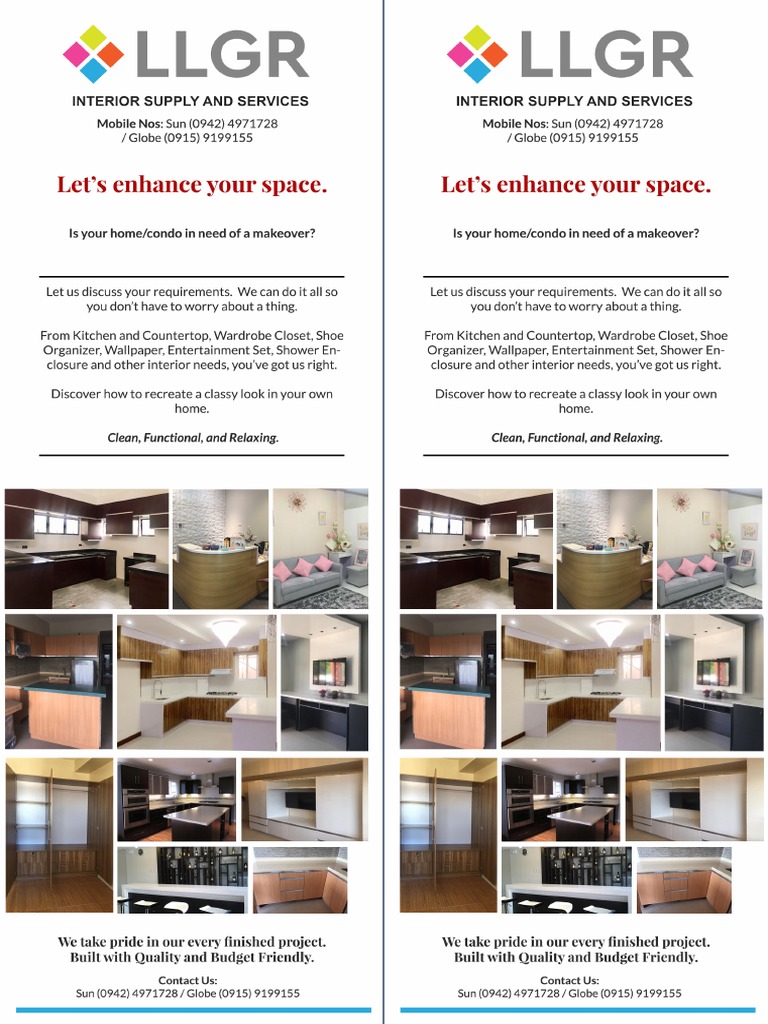 LLGR
INTERIOR SUPPLY AND SERVICES
Mobile Nos: Sun (0942) 4971728 / Globe (0915) 9199155

Let's enhance your space.

Is your home/condo in need of a makeover?

Let us discuss your requirements. We can do it all so you don't have to worry about a thing.

From Kitchen and Countertop, Wardrobe Closet, Shoe Organizer, Wallpaper, Entertainment Set, Shower Enclosure and other interior needs, you've got us right.

Discover how to recreate a classy look in your own home.

Clean, Functional, and Relaxing.

We take pride in our every finished project. Built with Quality and Budget Friendly.

Contact Us:
Sun (0942) 4971728 / Globe (0915) 9199155

LLGR
INTERIOR SUPPLY AND SERVICES
Mobile Nos: Sun (0942) 4971728 / Globe (0915) 9199155

Let's enhance your space.

Is your home/condo in need of a makeover?

Let us discuss your requirements. We can do it all so you don't have to worry about a thing.

From Kitchen and Countertop, Wardrobe Closet, Shoe Organizer, Wallpaper, Entertainment Set, Shower Enclosure and other interior needs, you've got us right.

Discover how to recreate a classy look in your own home.

Clean, Functional, and Relaxing.

We take pride in our every finished project. Built with Quality and Budget Friendly.

Contact Us:
Sun (0942) 4971728 / Globe (0915) 9199155